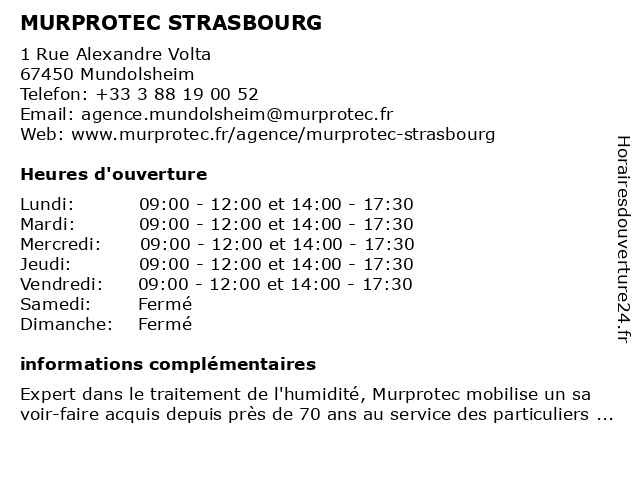 MURPROTEC STRASBOURG

1 Rue Alexandre Volta
67450 Mundolsheim
Telefon: +33 3 88 19 00 52
Email: agence.mundolsheim@murprotec.fr
Web: www.murprotec.fr/agence/murprotec-strasbourg

Heures d'ouverture

| | |
|---|---|
| Lundi: | 09:00 - 12:00 et 14:00 - 17:30 |
| Mardi: | 09:00 - 12:00 et 14:00 - 17:30 |
| Mercredi: | 09:00 - 12:00 et 14:00 - 17:30 |
| Jeudi: | 09:00 - 12:00 et 14:00 - 17:30 |
| Vendredi: | 09:00 - 12:00 et 14:00 - 17:30 |
| Samedi: | Fermé |
| Dimanche: | Fermé |

informations complémentaires

Expert dans le traitement de l'humidité, Murprotec mobilise un sa voir-faire acquis depuis près de 70 ans au service des particuliers ...

Horairesdouverture24.fr